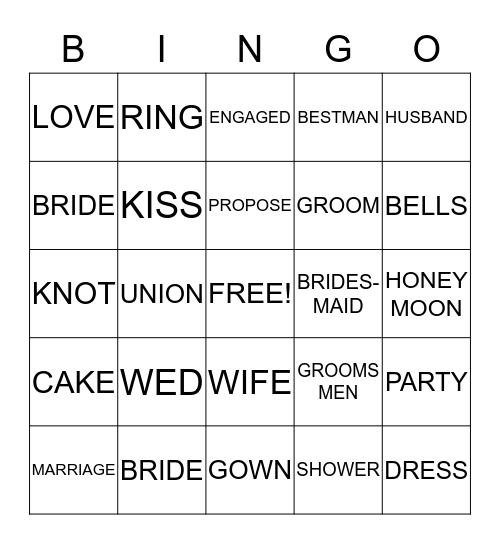 | B | I | N | G | O |
|---|---|---|---|---|
| LOVE | RING | ENGAGED | BESTMAN | HUSBAND |
| BRIDE | KISS | PROPOSE | GROOM | BELLS |
| KNOT | UNION | FREE! | BRIDES-MAID | HONEY MOON |
| CAKE | WED | WIFE | GROOMS MEN | PARTY |
| MARRIAGE | BRIDE | GOWN | SHOWER | DRESS |